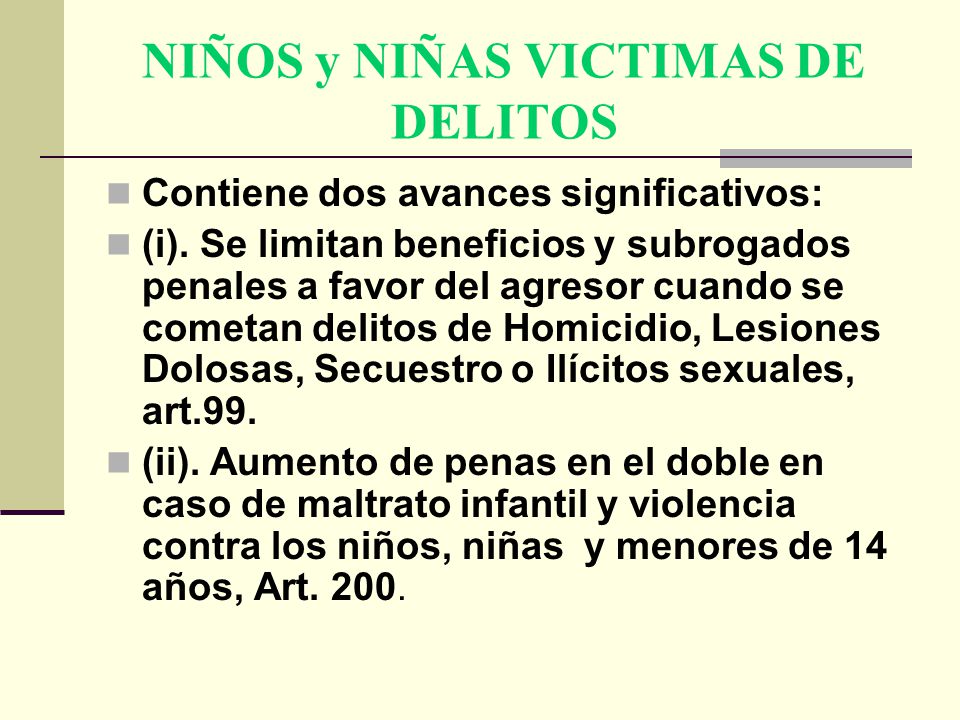 NIÑOS y NIÑAS VICTIMAS DE DELITOS

Contiene dos avances significativos:

(i). Se limitan beneficios y subrogados penales a favor del agresor cuando se cometan delitos de Homicidio, Lesiones Dolosas, Secuestro o Ilícitos sexuales, art.99.

(ii). Aumento de penas en el doble en caso de maltrato infantil y violencia contra los niños, niñas y menores de 14 años, Art. 200.